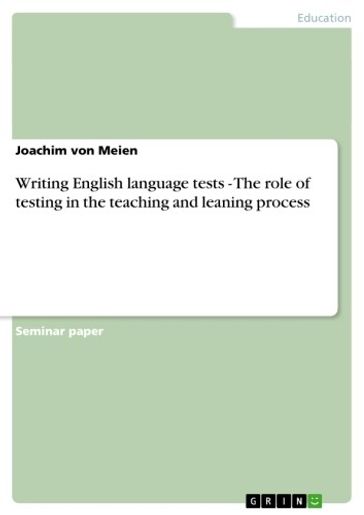 Education

Joachim von Meien

Writing English language tests - The role of testing in the teaching and leaning process

Seminar paper

GRIN